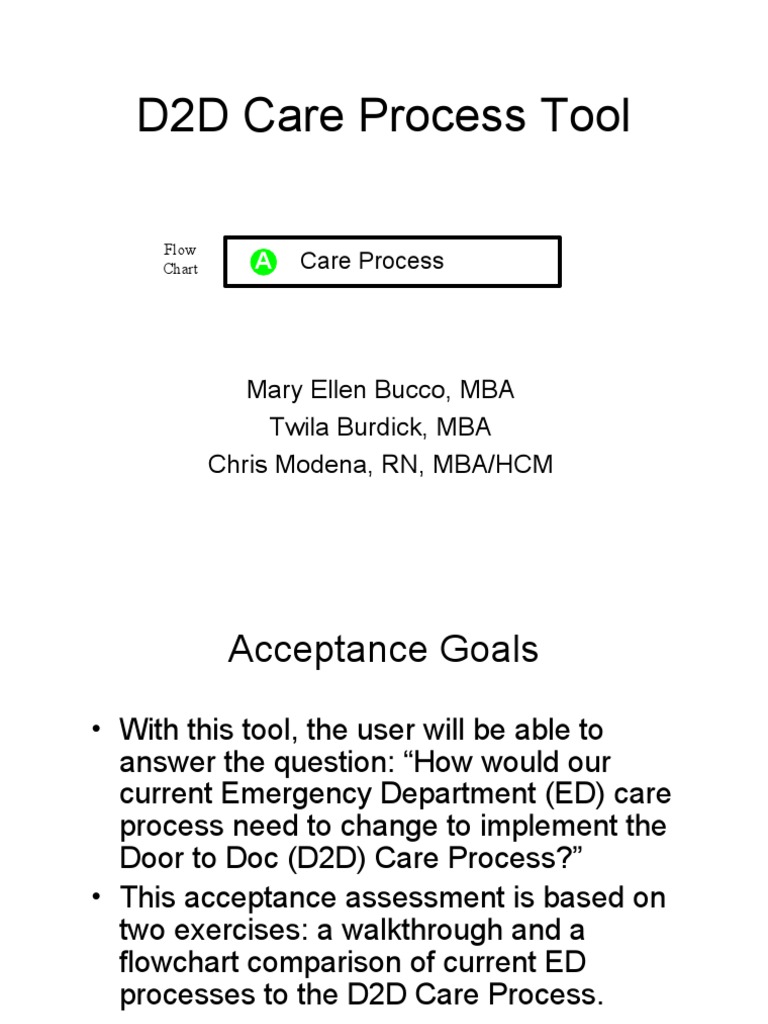 D2D Care Process Tool

Flow
Chart

A Care Process

Mary Ellen Bucco, MBA
Twila Burdick, MBA
Chris Modena, RN, MBA/HCM

Acceptance Goals

• With this tool, the user will be able to answer the question: "How would our current Emergency Department (ED) care process need to change to implement the Door to Doc (D2D) Care Process?"
• This acceptance assessment is based on two exercises: a walkthrough and a flowchart comparison of current ED processes to the D2D Care Process.